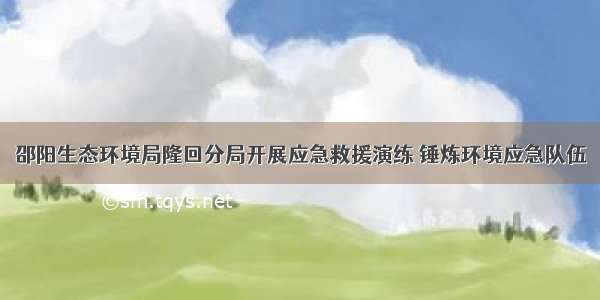 邵阳生态环境局隆回分局开展应急救援演练 锤炼环境应急队伍

©sm.tqys.net